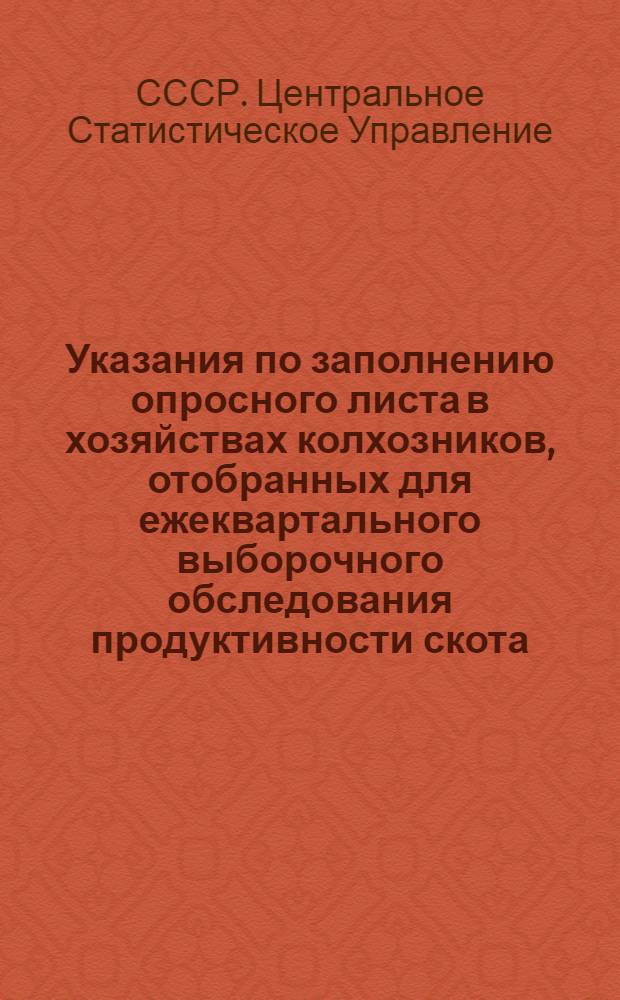 СССР. Центральное Статистическое Управление

Указания по заполнению опросного листа в хозяйствах колхозников, отобранных для ежеквартального выборочного обследования продуктивности скота